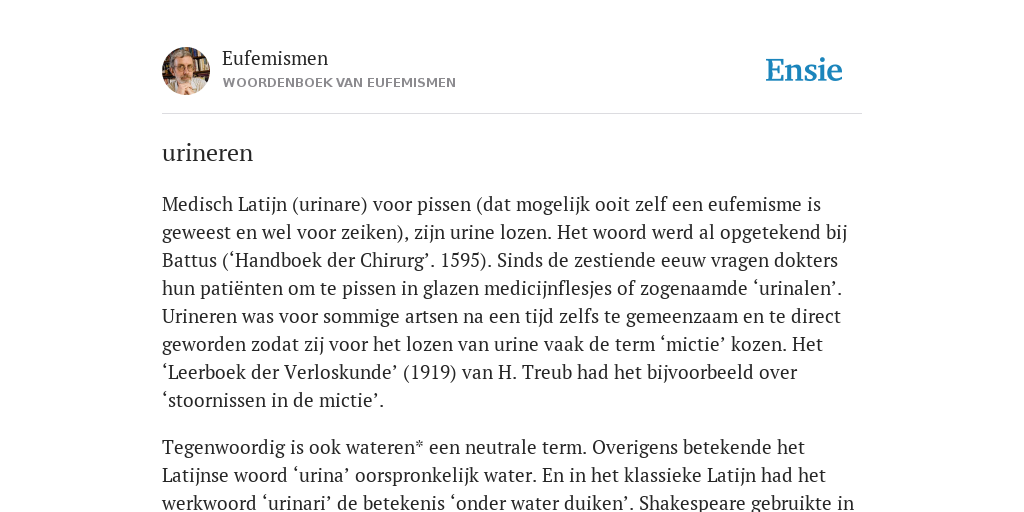 Eufemismen
WOORDENBOEK VAN EUFEMISMEN

Ensie

urineren

Medisch Latijn (urinare) voor pissen (dat mogelijk ooit zelf een eufemisme is geweest en wel voor zeiken), zijn urine lozen. Het woord werd al opgetekend bij Battus (‘Handboek der Chirurg’. 1595). Sinds de zestiende eeuw vragen dokters hun patiënten om te pissen in glazen medicijnflesjes of zogenaamde ‘urinalen’. Urineren was voor sommige artsen na een tijd zelfs te gemeenzaam en te direct geworden zodat zij voor het lozen van urine vaak de term ‘mictie’ kozen. Het ‘Leerboek der Verloskunde’ (1919) van H. Treub had het bijvoorbeeld over ‘stoornissen in de mictie’.

Tegenwoordig is ook wateren* een neutrale term. Overigens betekende het Latijnse woord ‘urina’ oorspronkelijk water. En in het klassieke Latijn had het werkwoord ‘urinari’ de betekenis ‘onder water duiken’. Shakespeare gebruikte in